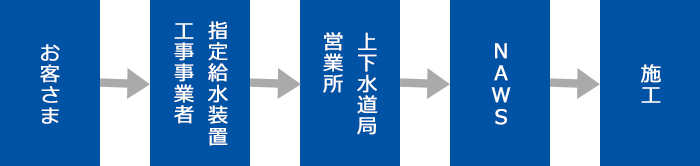 お客さま

指定給水装置工事事業者

上下水道局営業所

NAWS

施工